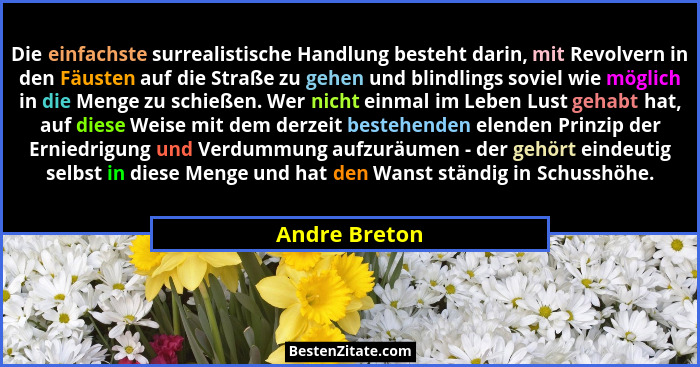 Die einfachste surrealistische Handlung besteht darin, mit Revolvern in den Fäusten auf die Straße zu gehen und blindlings soviel wie möglich in die Menge zu schießen. Wer nicht einmal im Leben Lust gehabt hat, auf diese Weise mit dem derzeit bestehenden elenden Prinzip der Erniedrigung und Verdummung aufzuräumen - der gehört eindeutig selbst in diese Menge und hat den Wanst ständig in Schusshöhe.

Andre Breton

BestenZitate.com